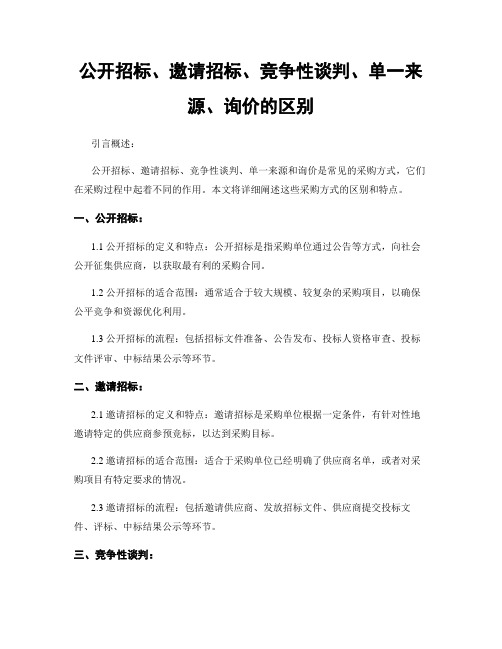 公开招标、邀请招标、竞争性谈判、单一来源、询价的区别

引言概述：

公开招标、邀请招标、竞争性谈判、单一来源和询价是常见的采购方式，它们在采购过程中起着不同的作用。本文将详细阐述这些采购方式的区别和特点。

一、公开招标：

1.1 公开招标的定义和特点：公开招标是指采购单位通过公告等方式，向社会公开征集供应商，以获取最有利的采购合同。

1.2 公开招标的适合范围：通常适合于较大规模、较复杂的采购项目，以确保公平竞争和资源优化利用。

1.3 公开招标的流程：包括招标文件准备、公告发布、投标人资格审查、投标文件评审、中标结果公示等环节。

二、邀请招标：

2.1 邀请招标的定义和特点：邀请招标是采购单位根据一定条件，有针对性地邀请特定的供应商参预竞标，以达到采购目标。

2.2 邀请招标的适合范围：适合于采购单位已经明确了供应商名单，或者对采购项目有特定要求的情况。

2.3 邀请招标的流程：包括邀请供应商、发放招标文件、供应商提交投标文件、评标、中标结果公示等环节。

三、竞争性谈判：